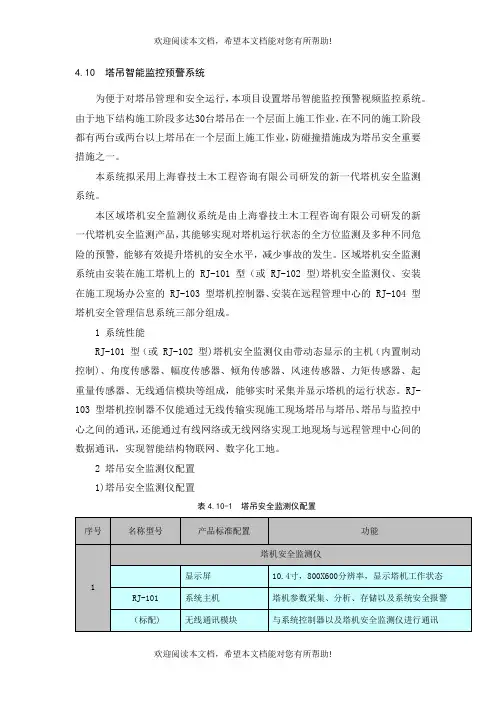 欢迎阅读本文档，希望本文档能对您有所帮助!

4.10 塔吊智能监控预警系统

为便于对塔吊管理和安全运行，本项目设置塔吊智能监控预警视频监控系统。由于地下结构施工阶段多达30台塔吊在一个层面上施工作业，在不同的施工阶段都有两台或两台以上塔吊在一个层面上施工作业，防碰撞措施成为塔吊安全重要措施之一。

本系统拟采用上海睿技土木工程咨询有限公司研发的新一代塔机安全监测系统。

本区域塔机安全监测仪系统是由上海睿技土木工程咨询有限公司研发的新一代塔机安全监测产品，其能够实现对塔机运行状态的全方位监测及多种不同危险的预警，能够有效提升塔机的安全水平，减少事故的发生。区域塔机安全监测系统由安装在施工塔机上的 RJ-101 型（或 RJ-102 型）塔机安全监测仪、安装在施工现场办公室的 RJ-103 型塔机控制器、安装在远程管理中心的 RJ-104 型塔机安全管理信息系统三部分组成。

1 系统性能

RJ-101 型（或 RJ-102 型）塔机安全监测仪由带动态显示的主机（内置制动控制）、角度传感器、幅度传感器、倾角传感器、风速传感器、力矩传感器、起重量传感器、无线通信模块等组成，能够实时采集并显示塔机的运行状态。RJ-103 型塔机控制器不仅能通过无线传输实现施工现场塔吊与塔吊、塔吊与监控中心之间的通讯，还能通过有线网络或无线网络实现工地现场与远程管理中心间的数据通讯，实现智能结构物联网、数字化工地。

2 塔吊安全监测仪配置

1)塔吊安全监测仪配置

表 4.10-1 塔吊安全监测仪配置

| 序号 | 名称型号 | 产品标准配置 | 功能 |
|---|---|---|---|
| 1 | 塔机安全监测仪 | | |
| | | 显示屏 | 10.4寸，800X600分辨率，显示塔机工作状态 |
| | RJ-101 | 系统主机 | 塔机参数采集、分析、存储以及系统安全报警 |
| | (标配) | 无线通讯模块 | 与系统控制器以及塔机安全监测仪进行通讯 |

欢迎阅读本文档，希望本文档能对您有所帮助!